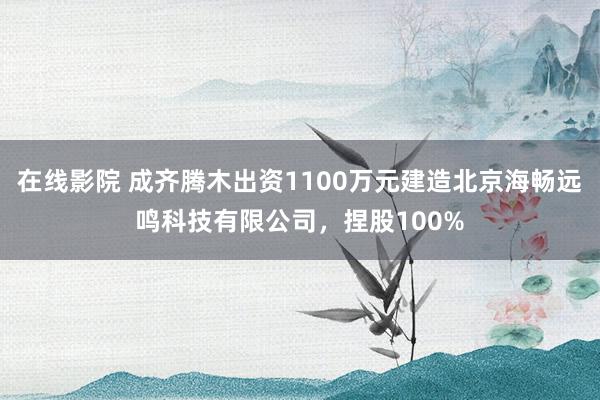 在线影院 成齐腾木出资1100万元建造北京海畅远鸣科技有限公司，捏股100%